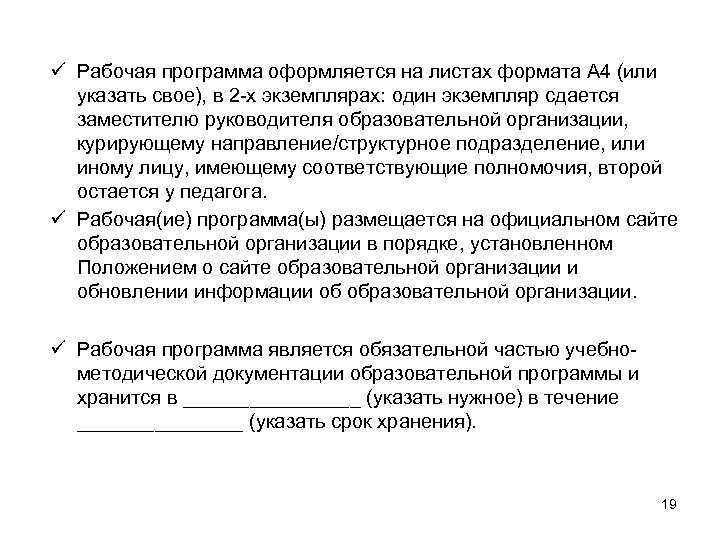 ✓ Рабочая программа оформляется на листах формата А4 (или указать свое), в 2-х экземплярах: один экземпляр сдается заместителю руководителя образовательной организации, курирующему направление/структурное подразделение, или иному лицу, имеющему соответствующие полномочия, второй остается у педагога.

✓ Рабочая(ие) программа(ы) размещается на официальном сайте образовательной организации в порядке, установленном Положением о сайте образовательной организации и обновлении информации об образовательной организации.

✓ Рабочая программа является обязательной частью учебно-методической документации образовательной программы и хранится в ________________ (указать нужное) в течение _______________ (указать срок хранения).

19